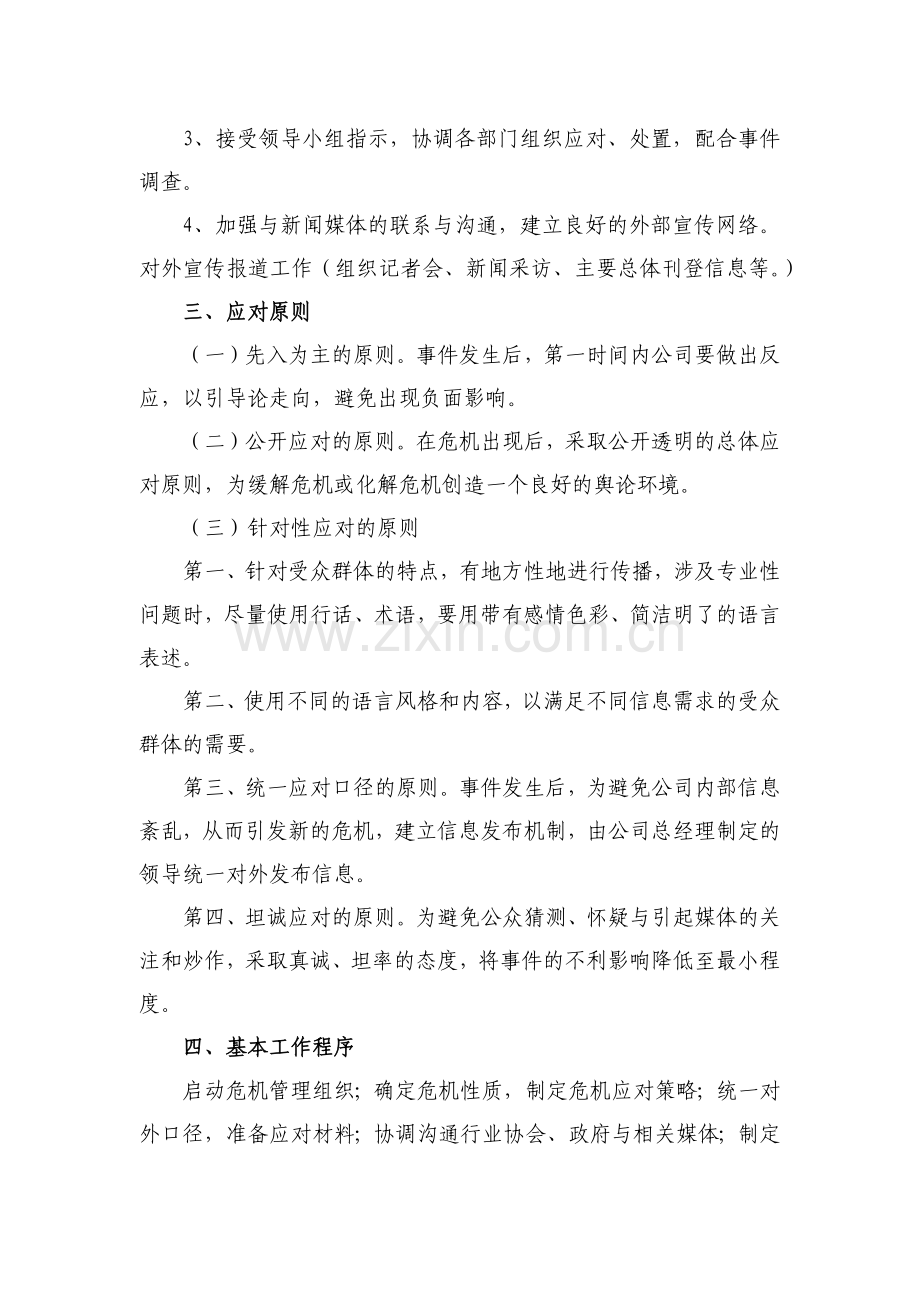 3、接受领导小组指示，协调各部门组织应对、处置，配合事件调查。

4、加强与新闻媒体的联系与沟通，建立良好的外部宣传网络。对外宣传报道工作（组织记者会、新闻采访、主要总体刊登信息等。）

三、应对原则

（一）先入为主的原则。事件发生后，第一时间内公司要做出反应，以引导论走向，避免出现负面影响。

（二）公开应对的原则。在危机出现后，采取公开透明的总体应对原则，为缓解危机或化解危机创造一个良好的舆论环境。

（三）针对性应对的原则

第一、针对受众群体的特点，有地方性地进行传播，涉及专业性问题时，尽量使用行话、术语，要用带有感情色彩、简洁明了的语言表述。

第二、使用不同的语言风格和内容，以满足不同信息需求的受众群体的需要。

第三、统一应对口径的原则。事件发生后，为避免公司内部信息紊乱，从而引发新的危机，建立信息发布机制，由公司总经理制定的领导统一对外发布信息。

第四、坦诚应对的原则。为避免公众猜测、怀疑与引起媒体的关注和炒作，采取真诚、坦率的态度，将事件的不利影响降低至最小程度。

四、基本工作程序

启动危机管理组织；确定危机性质，制定危机应对策略；统一对外口径，准备应对材料；协调沟通行业协会、政府与相关媒体；制定

www.zixin.com.cn